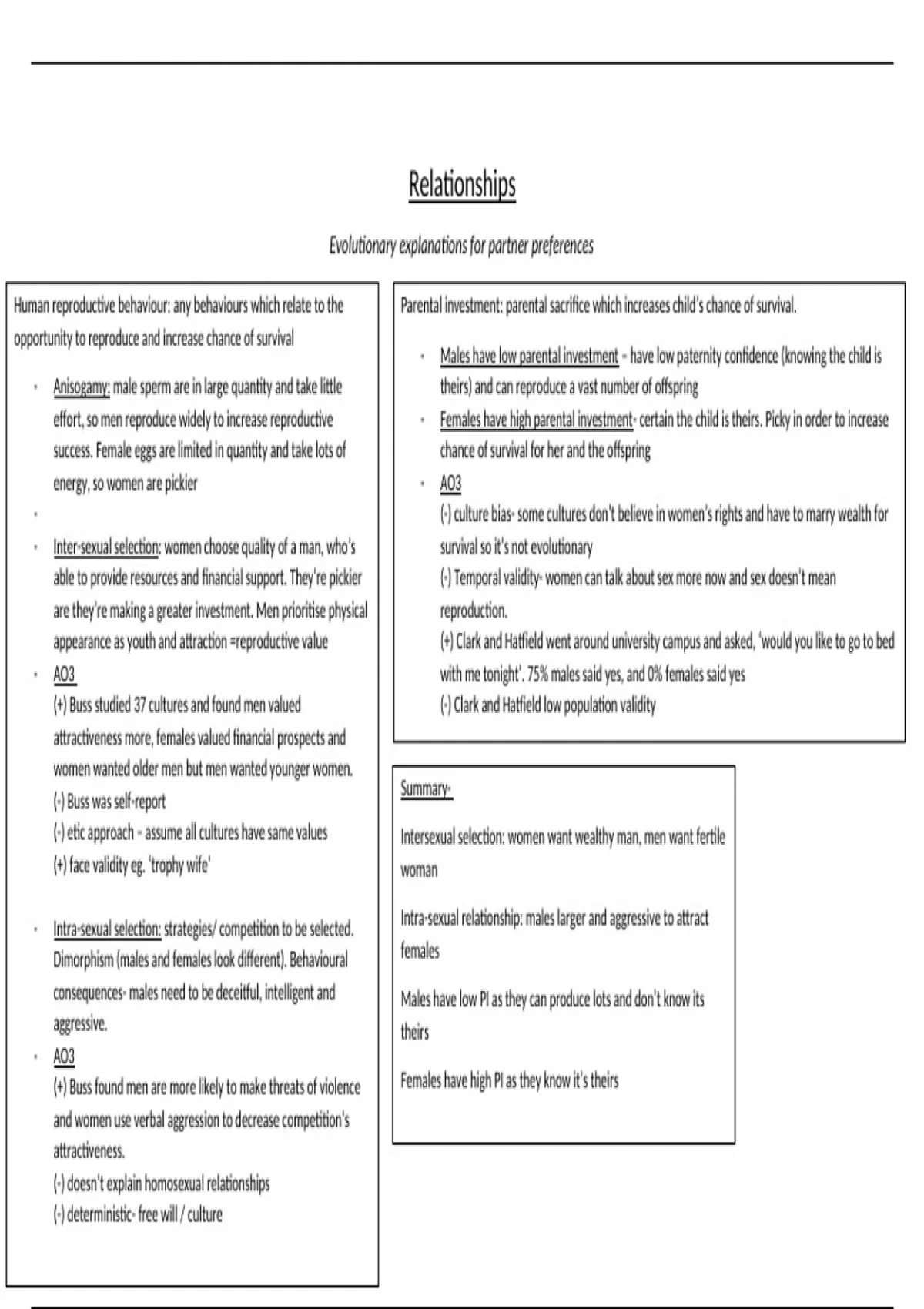 Relationships

Evolutionary explanations for partner preferences

Human reproductive behaviour: any behaviours which relate to the opportunity to reproduce and increase chance of survival

- Anisogamy: male sperm are in large quantity and take little effort, so men reproduce widely to increase reproductive success. Female eggs are limited in quantity and take lots of energy, so women are pickier
-
- Inter-sexual selection: women choose quality of a man, who's able to provide resources and financial support. They're pickier are they're making a greater investment. Men prioritise physical appearance as youth and attraction =reproductive value
- AO3
(+) Buss studied 37 cultures and found men valued attractiveness more, females valued financial prospects and women wanted older men but men wanted younger women.
(-) Buss was self-report
(-) etic approach - assume all cultures have same values
(+) face validity eg. 'trophy wife'

- Intra-sexual selection: strategies/ competition to be selected. Dimorphism (males and females look different). Behavioural consequences- males need to be deceitful, intelligent and aggressive.
- AO3
(+) Buss found men are more likely to make threats of violence and women use verbal aggression to decrease competition's attractiveness.
(-) doesn't explain homosexual relationships
(-) deterministic- free will / culture

Parental investment: parental sacrifice which increases child's chance of survival.

- Males have low parental investment - have low paternity confidence (knowing the child is theirs) and can reproduce a vast number of offspring
- Females have high parental investment- certain the child is theirs. Picky in order to increase chance of survival for her and the offspring
- AO3
(-) culture bias- some cultures don't believe in women's rights and have to marry wealth for survival so it's not evolutionary
(-) Temporal validity- women can talk about sex more now and sex doesn't mean reproduction.
(+) Clark and Hatfield went around university campus and asked, 'would you like to go to bed with me tonight'. 75% males said yes, and 0% females said yes
(-) Clark and Hatfield low population validity

Summary-

Intersexual selection: women want wealthy man, men want fertile woman

Intra-sexual relationship: males larger and aggressive to attract females

Males have low PI as they can produce lots and don't know its theirs

Females have high PI as they know it's theirs